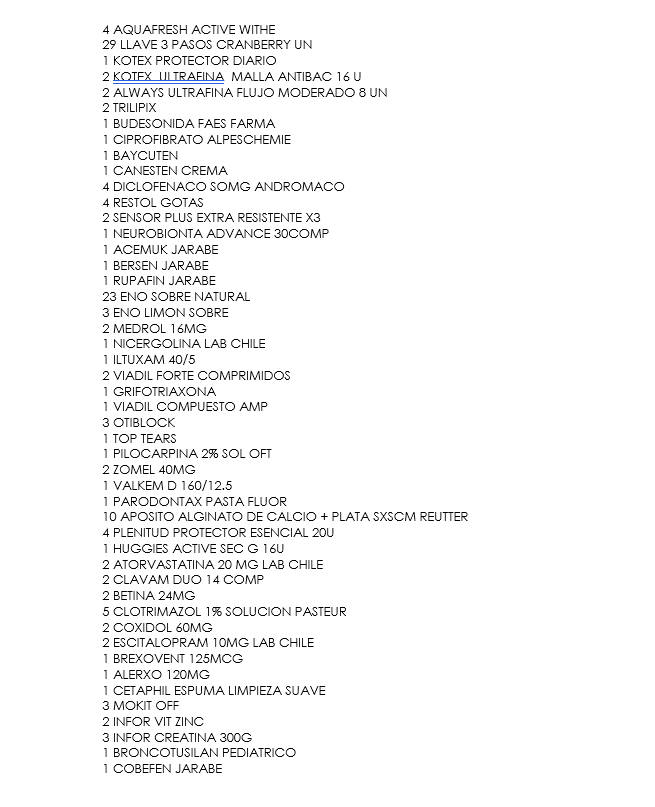 4 AQUAFRESH ACTIVE WITHE
29 LLAVE 3 PASOS CRANBERRY UN
1 KOTEX PROTECTOR DIARIO
2 KOTEX ULTRAFINA MALLA ANTIBAC 16 U
2 ALWAYS ULTRAFINA FLUJO MODERADO 8 UN
2 TRILIPIX
1 BUDESONIDA FAES FARMA
1 CIPROFIBRATO ALPESCHEMIE
1 BAYCUTEN
1 CANESTEN CREMA
4 DICLOFENACO SOMG ANDROMACO
4 RESTOL GOTAS
2 SENSOR PLUS EXTRA RESISTENTE X3
1 NEUROBIONTA ADVANCE 30COMP
1 ACEMUK JARABE
1 BERSEN JARABE
1 RUPAFIN JARABE
23 ENO SOBRE NATURAL
3 ENO LIMON SOBRE
2 MEDROL 16MG
1 NICERGOLINA LAB CHILE
1 ILTUXAM 40/5
2 VIADIL FORTE COMPRIMIDOS
1 GRIFOTRIAXONA
1 VIADIL COMPUESTO AMP
3 OTIBLOCK
1 TOP TEARS
1 PILOCARPINA 2% SOL OFT
2 ZOMEL 40MG
1 VALKEM D 160/12.5
1 PARODONTAX PASTA FLUOR
10 APOSITO ALGINATO DE CALCIO + PLATA SXSCM REUTTER
4 PLENITUD PROTECTOR ESENCIAL 20U
1 HUGGIES ACTIVE SEC G 16U
2 ATORVASTATINA 20 MG LAB CHILE
2 CLAVAM DUO 14 COMP
2 BETINA 24MG
5 CLOTRIMAZOL 1% SOLUCION PASTEUR
2 COXIDOL 60MG
2 ESCITALOPRAM 10MG LAB CHILE
1 BREXOVENT 125MCG
1 ALERXO 120MG
1 CETAPHIL ESPUMA LIMPIEZA SUAVE
3 MOKIT OFF
2 INFOR VIT ZINC
3 INFOR CREATINA 300G
1 BRONCOTUSILAN PEDIATRICO
1 COBEFEN JARABE